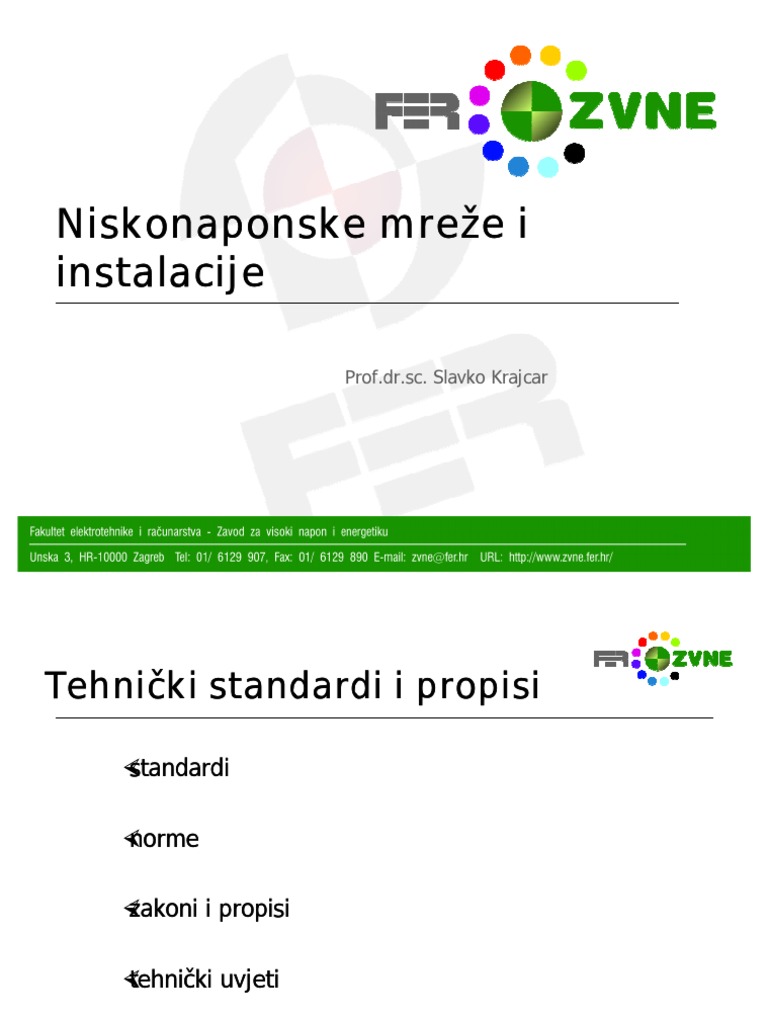 FER ZVNE

Niskonaponske mreže i instalacije

Prof.dr.sc. Slavko Krajcar

Fakultet elektrotehnike i računarstva - Zavod za visoki napon i energetiku
Unska 3, HR-10000 Zagreb Tel: 01/ 6129 907, Fax: 01/ 6129 890 E-mail: zvne@fer.hr URL: http://www.zvne.fer.hr/

FER ZVNE

Tehnički standardi i propisi

standardi

norme

zakoni i propisi

tehnički uvjeti